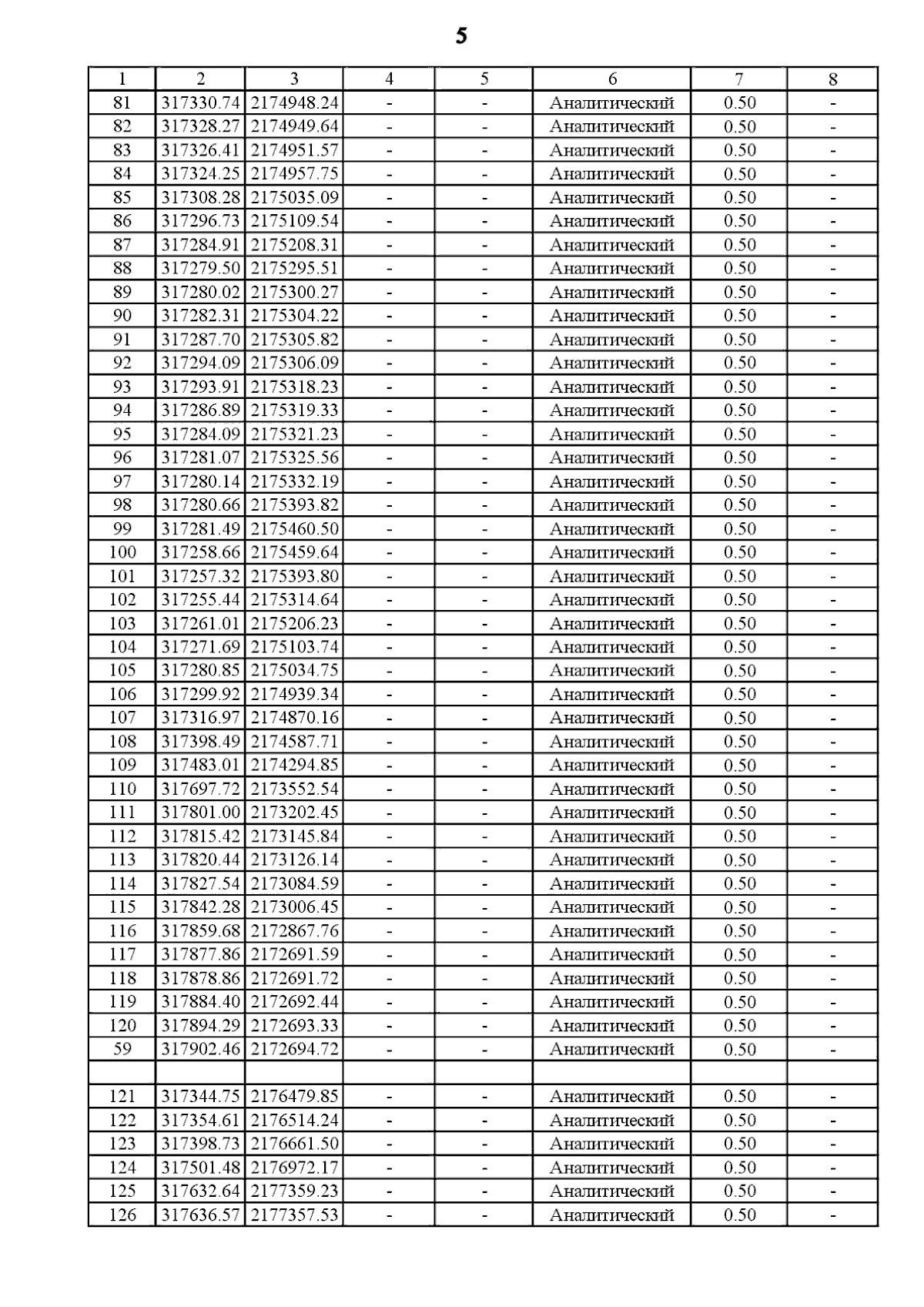 5

| 1 | 2 | 3 | 4 | 5 | 6 | 7 | 8 |
|---|---|---|---|---|---|---|---|
| 81 | 317330.74 | 2174948.24 | - | - | Аналитический | 0.50 | - |
| 82 | 317328.27 | 2174949.64 | - | - | Аналитический | 0.50 | - |
| 83 | 317326.41 | 2174951.57 | - | - | Аналитический | 0.50 | - |
| 84 | 317324.25 | 2174957.75 | - | - | Аналитический | 0.50 | - |
| 85 | 317308.28 | 2175035.09 | - | - | Аналитический | 0.50 | - |
| 86 | 317296.73 | 2175109.54 | - | - | Аналитический | 0.50 | - |
| 87 | 317284.91 | 2175208.31 | - | - | Аналитический | 0.50 | - |
| 88 | 317279.50 | 2175295.51 | - | - | Аналитический | 0.50 | - |
| 89 | 317280.02 | 2175300.27 | - | - | Аналитический | 0.50 | - |
| 90 | 317282.31 | 2175304.22 | - | - | Аналитический | 0.50 | - |
| 91 | 317287.70 | 2175305.82 | - | - | Аналитический | 0.50 | - |
| 92 | 317294.09 | 2175306.09 | - | - | Аналитический | 0.50 | - |
| 93 | 317293.91 | 2175318.23 | - | - | Аналитический | 0.50 | - |
| 94 | 317286.89 | 2175319.33 | - | - | Аналитический | 0.50 | - |
| 95 | 317284.09 | 2175321.23 | - | - | Аналитический | 0.50 | - |
| 96 | 317281.07 | 2175325.56 | - | - | Аналитический | 0.50 | - |
| 97 | 317280.14 | 2175332.19 | - | - | Аналитический | 0.50 | - |
| 98 | 317280.66 | 2175393.82 | - | - | Аналитический | 0.50 | - |
| 99 | 317281.49 | 2175460.50 | - | - | Аналитический | 0.50 | - |
| 100 | 317258.66 | 2175459.64 | - | - | Аналитический | 0.50 | - |
| 101 | 317257.32 | 2175393.80 | - | - | Аналитический | 0.50 | - |
| 102 | 317255.44 | 2175314.64 | - | - | Аналитический | 0.50 | - |
| 103 | 317261.01 | 2175206.23 | - | - | Аналитический | 0.50 | - |
| 104 | 317271.69 | 2175103.74 | - | - | Аналитический | 0.50 | - |
| 105 | 317280.85 | 2175034.75 | - | - | Аналитический | 0.50 | - |
| 106 | 317299.92 | 2174939.34 | - | - | Аналитический | 0.50 | - |
| 107 | 317316.97 | 2174870.16 | - | - | Аналитический | 0.50 | - |
| 108 | 317398.49 | 2174587.71 | - | - | Аналитический | 0.50 | - |
| 109 | 317483.01 | 2174294.85 | - | - | Аналитический | 0.50 | - |
| 110 | 317697.72 | 2173552.54 | - | - | Аналитический | 0.50 | - |
| 111 | 317801.00 | 2173202.45 | - | - | Аналитический | 0.50 | - |
| 112 | 317815.42 | 2173145.84 | - | - | Аналитический | 0.50 | - |
| 113 | 317820.44 | 2173126.14 | - | - | Аналитический | 0.50 | - |
| 114 | 317827.54 | 2173084.59 | - | - | Аналитический | 0.50 | - |
| 115 | 317842.28 | 2173006.45 | - | - | Аналитический | 0.50 | - |
| 116 | 317859.68 | 2172867.76 | - | - | Аналитический | 0.50 | - |
| 117 | 317877.86 | 2172691.59 | - | - | Аналитический | 0.50 | - |
| 118 | 317878.86 | 2172691.72 | - | - | Аналитический | 0.50 | - |
| 119 | 317884.40 | 2172692.44 | - | - | Аналитический | 0.50 | - |
| 120 | 317894.29 | 2172693.33 | - | - | Аналитический | 0.50 | - |
| 59 | 317902.46 | 2172694.72 | - | - | Аналитический | 0.50 | - |
| | | | | | | | |
| 121 | 317344.75 | 2176479.85 | - | - | Аналитический | 0.50 | - |
| 122 | 317354.61 | 2176514.24 | - | - | Аналитический | 0.50 | - |
| 123 | 317398.73 | 2176661.50 | - | - | Аналитический | 0.50 | - |
| 124 | 317501.48 | 2176972.17 | - | - | Аналитический | 0.50 | - |
| 125 | 317632.64 | 2177359.23 | - | - | Аналитический | 0.50 | - |
| 126 | 317636.57 | 2177357.53 | - | - | Аналитический | 0.50 | - |